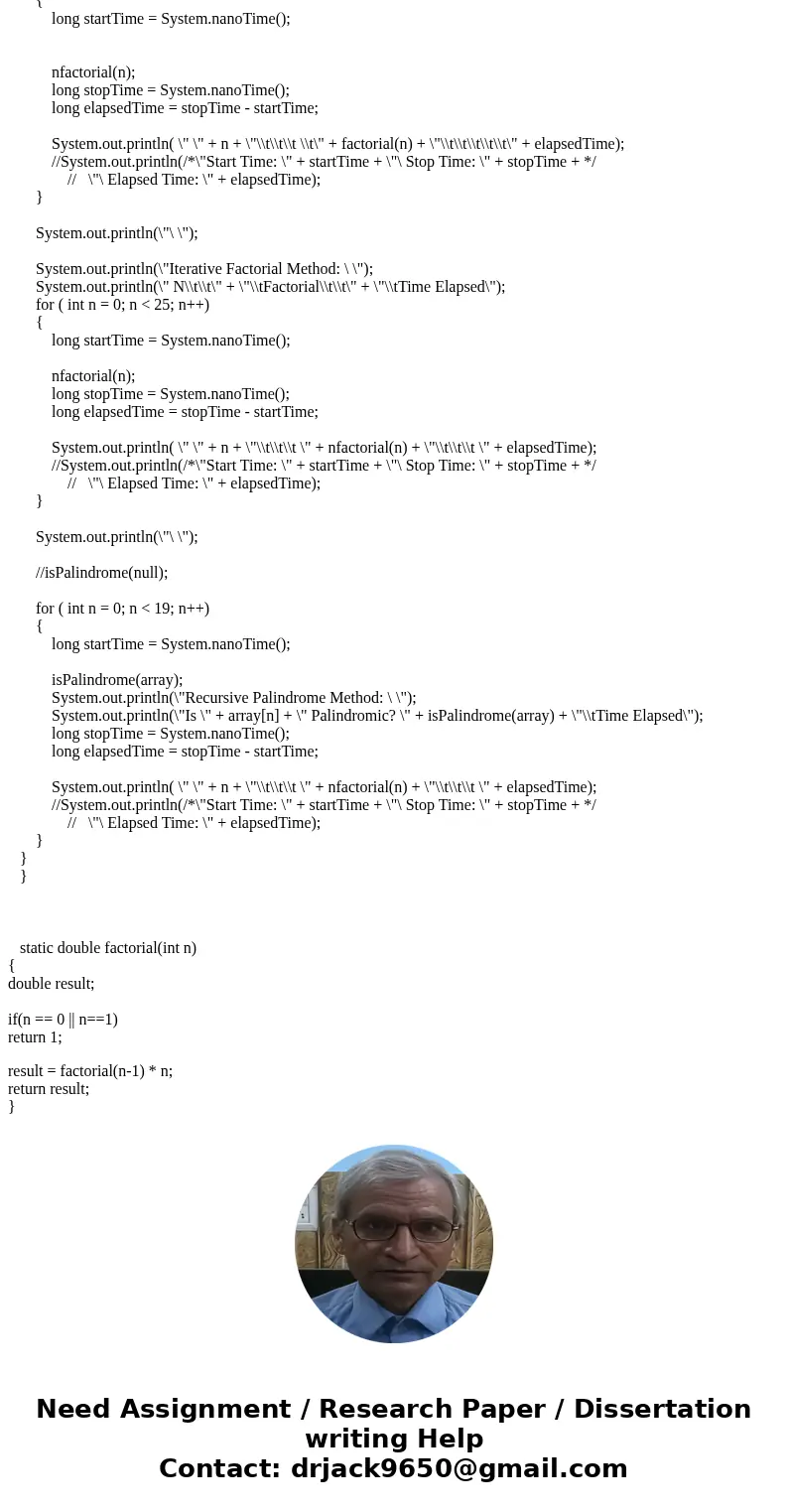 {
long startTime = System.nanoTime();

nfactorial(n);
long stopTime = System.nanoTime();
long elapsedTime = stopTime - startTime;

System.out.println( \" \" + n + \"\\t\\t\\t \\t\" + factorial(n) + \"\\t\\t\\t\\t\\t\" + elapsedTime);
//System.out.println(/*\"Start Time: \" + startTime + \"\ Stop Time: \" + stopTime + */
// \"\ Elapsed Time: \" + elapsedTime);
}

System.out.println(\"\ \");

System.out.println(\"Iterative Factorial Method: \ \");
System.out.println(\" N\\t\\t\" + \"\\tFactorial\\t\\t\" + \"\\tTime Elapsed\");
for ( int n = 0; n < 25; n++)
{
long startTime = System.nanoTime();

nfactorial(n);
long stopTime = System.nanoTime();
long elapsedTime = stopTime - startTime;

System.out.println( \" \" + n + \"\\t\\t\\t \" + nfactorial(n) + \"\\t\\t\\t \" + elapsedTime);
//System.out.println(/*\"Start Time: \" + startTime + \"\ Stop Time: \" + stopTime + */
// \"\ Elapsed Time: \" + elapsedTime);
}

System.out.println(\"\ \");

//isPalindrome(null);

for ( int n = 0; n < 19; n++)
{
long startTime = System.nanoTime();

isPalindrome(array);
System.out.println(\"Recursive Palindrome Method: \ \");
System.out.println(\"Is \" + array[n] + \" Palindromic? \" + isPalindrome(array) + \"\\tTime Elapsed\");
long stopTime = System.nanoTime();
long elapsedTime = stopTime - startTime;

System.out.println( \" \" + n + \"\\t\\t\\t \" + nfactorial(n) + \"\\t\\t\\t \" + elapsedTime);
//System.out.println(/*\"Start Time: \" + startTime + \"\ Stop Time: \" + stopTime + */
// \"\ Elapsed Time: \" + elapsedTime);
}
}
}

static double factorial(int n)
{
double result;

if(n == 0 || n==1)
return 1;

result = factorial(n-1) * n;
return result;
}

Need Assignment / Research Paper / Dissertation writing Help
Contact: drjack9650@gmail.com